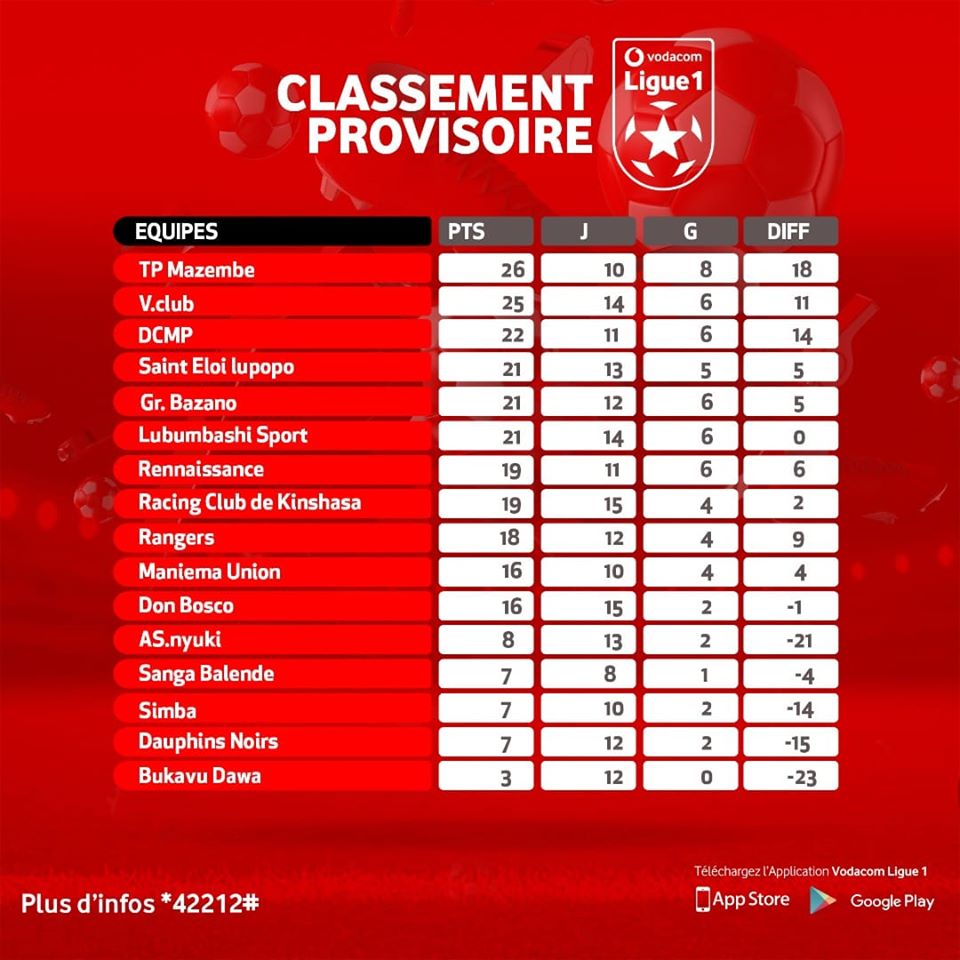 CLASSEMENT PROVISOIRE

vodacom Ligue 1

| EQUIPES | PTS | J | G | DIFF |
|---|---|---|---|---|
| TP Mazembe | 26 | 10 | 8 | 18 |
| V.club | 25 | 14 | 6 | 11 |
| DCMP | 22 | 11 | 6 | 14 |
| Saint Eloi lupopo | 21 | 13 | 5 | 5 |
| Gr. Bazano | 21 | 12 | 6 | 5 |
| Lubumbashi Sport | 21 | 14 | 6 | 0 |
| Rennaissance | 19 | 11 | 6 | 6 |
| Racing Club de Kinshasa | 19 | 15 | 4 | 2 |
| Rangers | 18 | 12 | 4 | 9 |
| Maniema Union | 16 | 10 | 4 | 4 |
| Don Bosco | 16 | 15 | 2 | -1 |
| AS.nyuki | 8 | 13 | 2 | -21 |
| Sanga Balende | 7 | 8 | 1 | -4 |
| Simba | 7 | 10 | 2 | -14 |
| Dauphins Noirs | 7 | 12 | 2 | -15 |
| Bukavu Dawa | 3 | 12 | 0 | -23 |

Plus d'infos *42212#

Téléchargez l'Application Vodacom Ligue 1

App Store Google Play